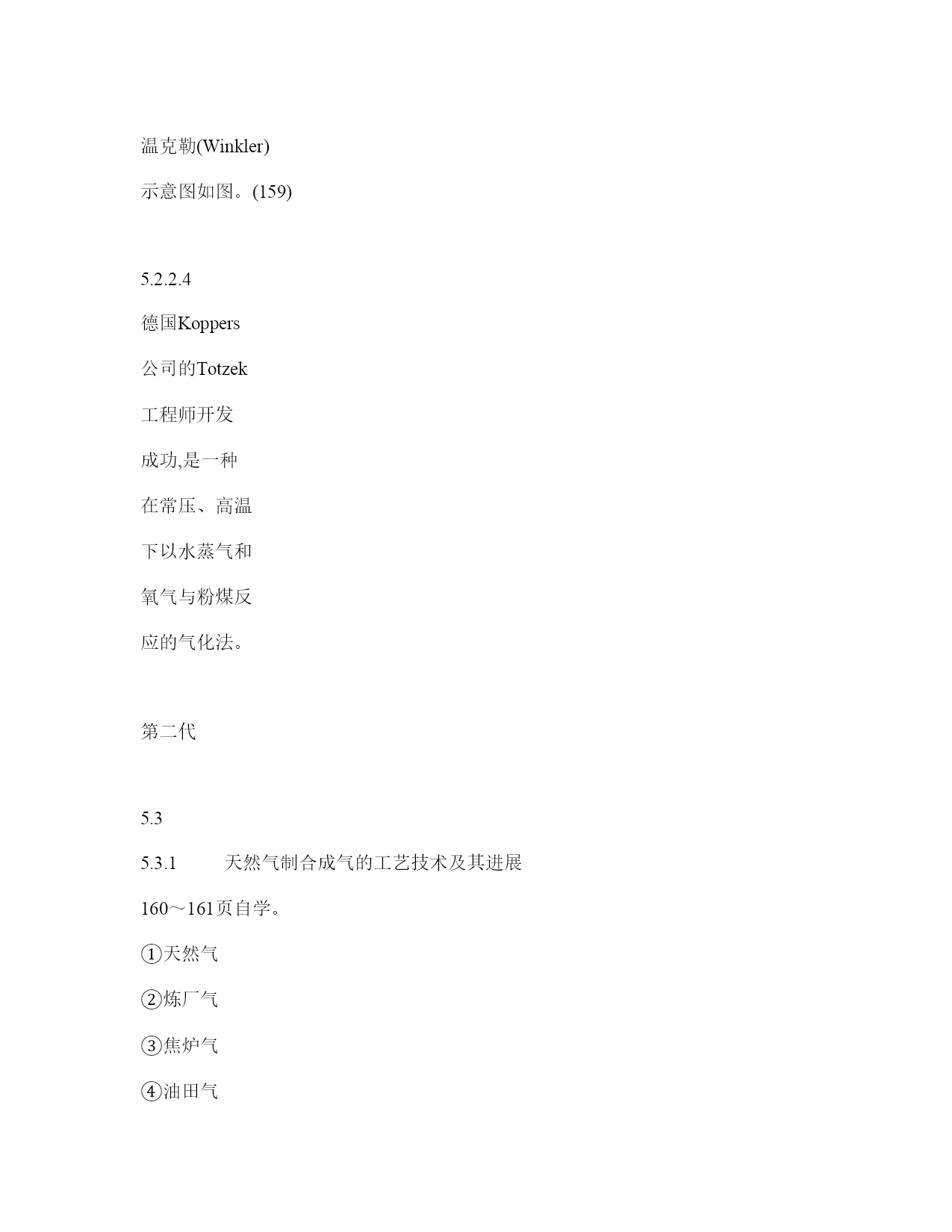 温克勒(Winkler)

示意图如图。(159)

5.2.2.4

德国Koppers

公司的Totzek

工程师开发

成功,是一种

在常压、高温

下以水蒸气和

氧气与粉煤反

应的气化法。

第二代

5.3

5.3.1 天然气制合成气的工艺技术及其进展

160～161页自学。

①天然气

②炼厂气

③焦炉气

④油田气